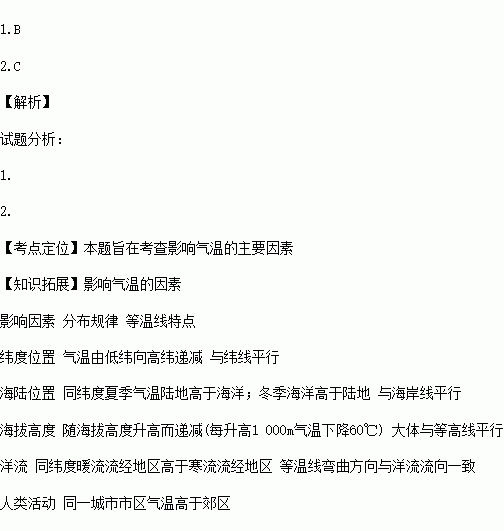 1.B

2.C

【解析】

试题分析：

1.

2.

【考点定位】本题旨在考查影响气温的主要因素

【知识拓展】影响气温的因素

影响因素 分布规律 等温线特点

纬度位置 气温由低纬向高纬递减 与纬线平行

海陆位置 同纬度夏季气温陆地高于海洋；冬季海洋高于陆地 与海岸线平行

海拔高度 随海拔高度升高而递减(每升高1 000m气温下降60℃) 大体与等高线平行

洋流 同纬度暖流流经地区高于寒流流经地区 等温线弯曲方向与洋流流向一致

人类活动 同一城市市区气温高于郊区